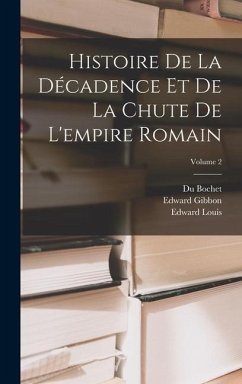 Histoire De La Décadence Et De La Chute De L'empire Romain

Volume 2

Du Bochet
Edward Gibbon
Edward Louis